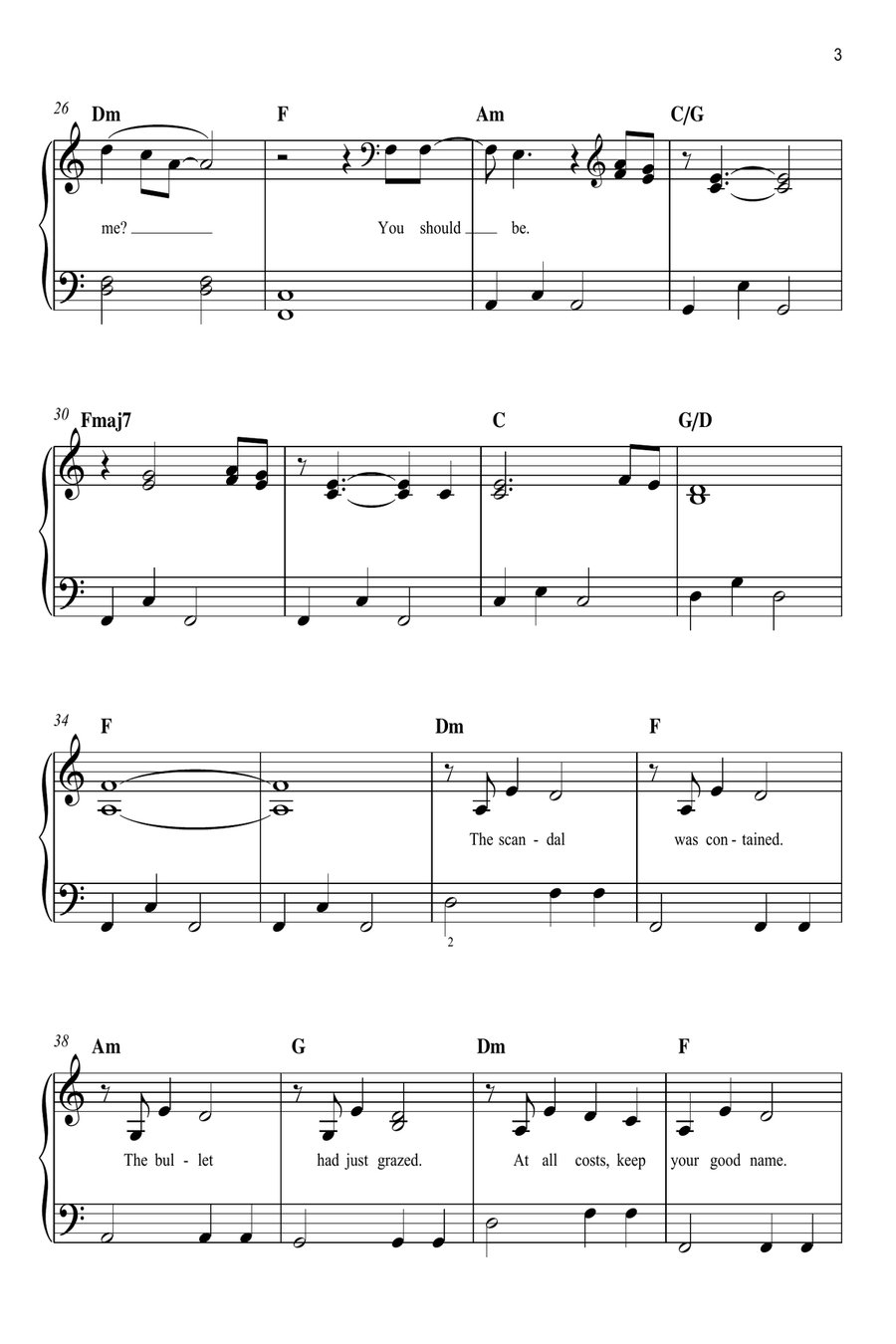 3

26 Dm F Am C/G

me? ____ You should ____ be.

30 Fmaj7 C G/D

34 F Dm F

The scan - dal was con - tained.

2

38 Am G Dm F

The bul - let had just grazed. At all costs, keep your good name.